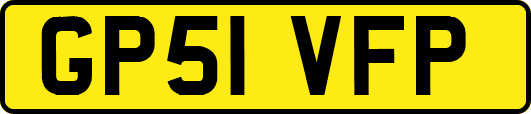 GP51 VFP